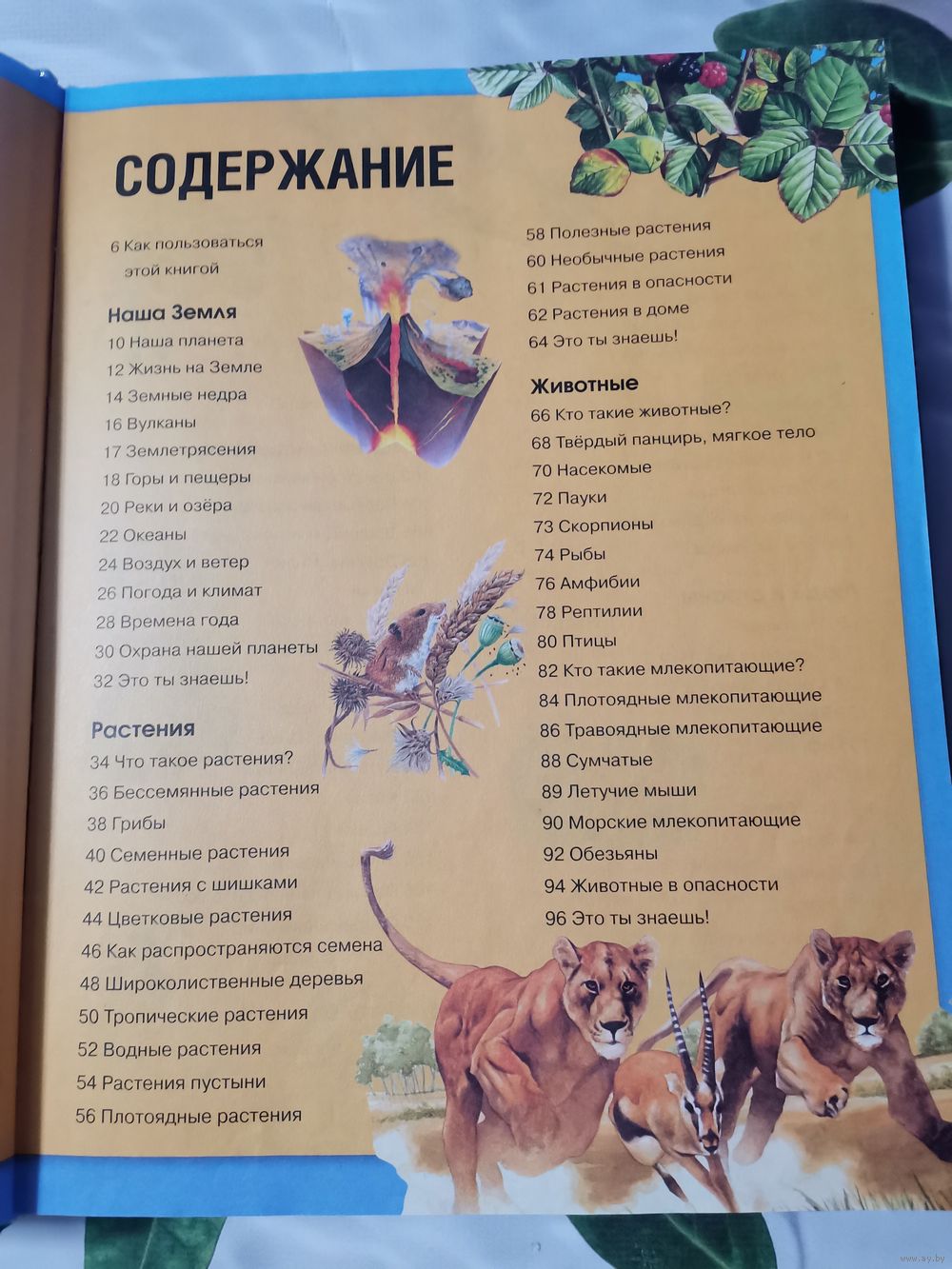 СОДЕРЖАНИЕ

6 Как пользоваться этой книгой

Наша Земля
10 Наша планета
12 Жизнь на Земле
14 Земные недра
16 Вулканы
17 Землетрясения
18 Горы и пещеры
20 Реки и озёра
22 Океаны
24 Воздух и ветер
26 Погода и климат
28 Времена года
30 Охрана нашей планеты
32 Это ты знаешь!

Растения
34 Что такое растения?
36 Бессемянные растения
38 Грибы
40 Семенные растения
42 Растения с шишками
44 Цветковые растения
46 Как распространяются семена
48 Широколиственные деревья
50 Тропические растения
52 Водные растения
54 Растения пустыни
56 Плотоядные растения

58 Полезные растения
60 Необычные растения
61 Растения в опасности
62 Растения в доме
64 Это ты знаешь!

Животные
66 Кто такие животные?
68 Твёрдый панцирь, мягкое тело
70 Насекомые
72 Пауки
73 Скорпионы
74 Рыбы
76 Амфибии
78 Рептилии
80 Птицы
82 Кто такие млекопитающие?
84 Плотоядные млекопитающие
86 Травоядные млекопитающие
88 Сумчатые
89 Летучие мыши
90 Морские млекопитающие
92 Обезьяны
94 Животные в опасности
96 Это ты знаешь!

www.ay.by